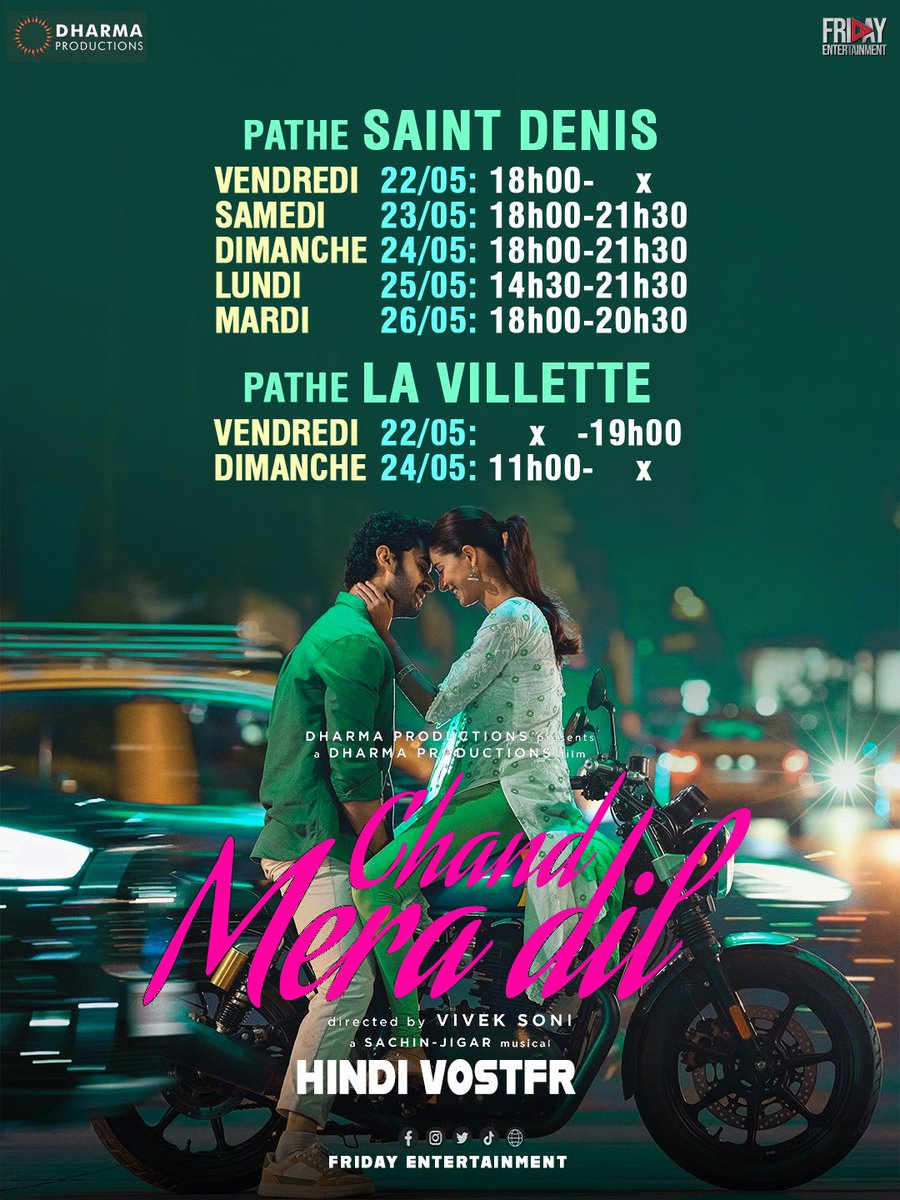 DHARMA PRODUCTIONS

FRIDAY ENTERTAINMENT

PATHE SAINT DENIS

VENDREDI 22/05: 18h00- x
SAMEDI 23/05: 18h00-21h30
DIMANCHE 24/05: 18h00-21h30
LUNDI 25/05: 14h30-21h30
MARDI 26/05: 18h00-20h30

PATHE LA VILLETTE

VENDREDI 22/05: x -19h00
DIMANCHE 24/05: 11h00- x

DHARMA PRODUCTIONS presents
a DHARMA PRODUCTIONS film

Chand Mera dil

directed by VIVEK SONI
a SACHIN-JIGAR musical

HINDI VOSTFR

FRIDAY ENTERTAINMENT